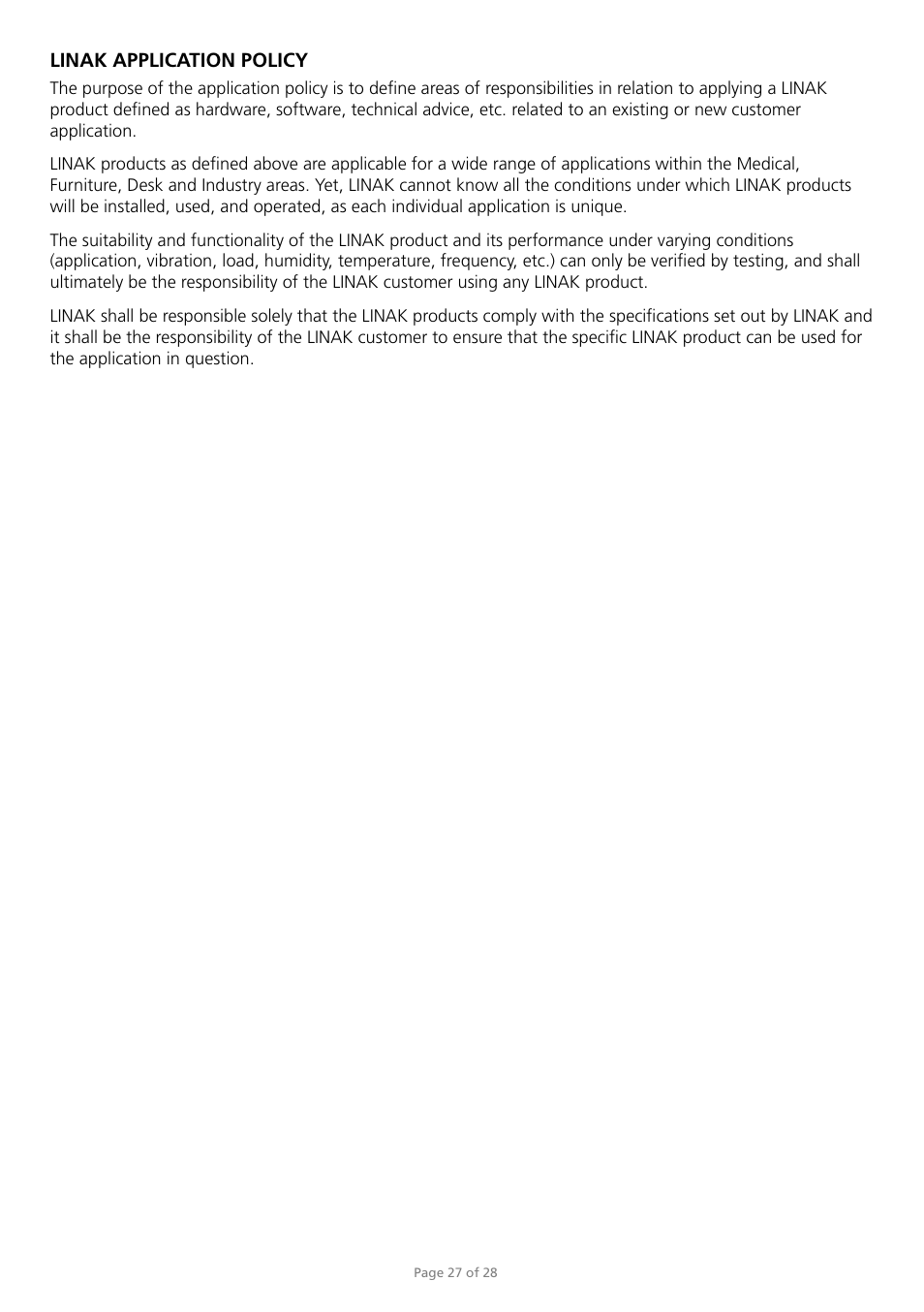 LINAK APPLICATION POLICY

The purpose of the application policy is to define areas of responsibilities in relation to applying a LINAK product defined as hardware, software, technical advice, etc. related to an existing or new customer application.

LINAK products as defined above are applicable for a wide range of applications within the Medical, Furniture, Desk and Industry areas. Yet, LINAK cannot know all the conditions under which LINAK products will be installed, used, and operated, as each individual application is unique.

The suitability and functionality of the LINAK product and its performance under varying conditions (application, vibration, load, humidity, temperature, frequency, etc.) can only be verified by testing, and shall ultimately be the responsibility of the LINAK customer using any LINAK product.

LINAK shall be responsible solely that the LINAK products comply with the specifications set out by LINAK and it shall be the responsibility of the LINAK customer to ensure that the specific LINAK product can be used for the application in question.

Page 27 of 28